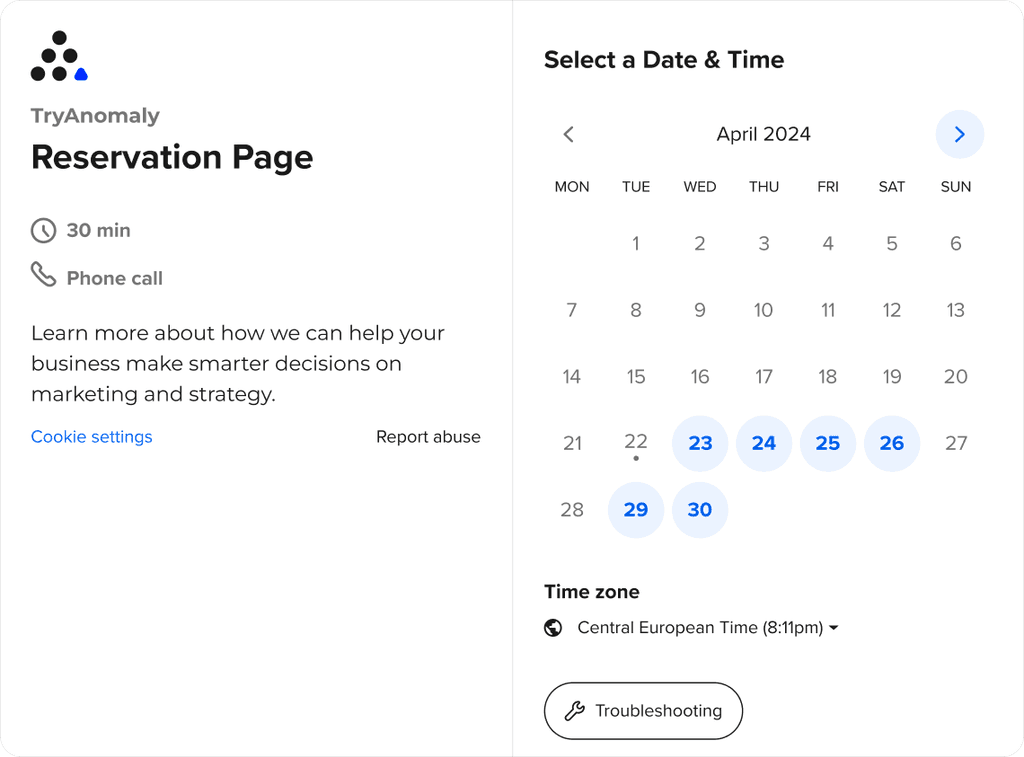 TryAnomaly

Reservation Page

30 min

Phone call

Learn more about how we can help your business make smarter decisions on marketing and strategy.

Cookie settings

Report abuse

Select a Date & Time

April 2024

| MON | TUE | WED | THU | FRI | SAT | SUN |
|---|---|---|---|---|---|---|
| | 1 | 2 | 3 | 4 | 5 | 6 |
| 7 | 8 | 9 | 10 | 11 | 12 | 13 |
| 14 | 15 | 16 | 17 | 18 | 19 | 20 |
| 21 | 22 | 23 | 24 | 25 | 26 | 27 |
| 28 | 29 | 30 | | | | |

Time zone

Central European Time (8:11pm)

Troubleshooting